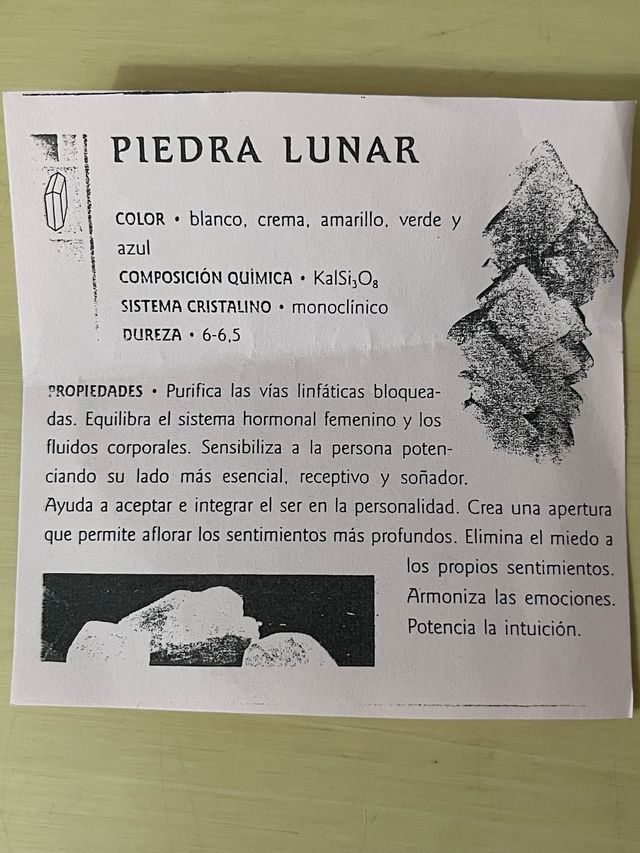 PIEDRA LUNAR

COLOR • blanco, crema, amarillo, verde y azul
COMPOSICIÓN QUÍMICA • $KalSi_3O_8$
SISTEMA CRISTALINO • monoclínico
DUREZA • 6-6,5

PROPIEDADES • Purifica las vías linfáticas bloqueadas. Equilibra el sistema hormonal femenino y los fluidos corporales. Sensibiliza a la persona potenciando su lado más esencial, receptivo y soñador. Ayuda a aceptar e integrar el ser en la personalidad. Crea una apertura que permite aflorar los sentimientos más profundos. Elimina el miedo a los propios sentimientos. Armoniza las emociones. Potencia la intuición.